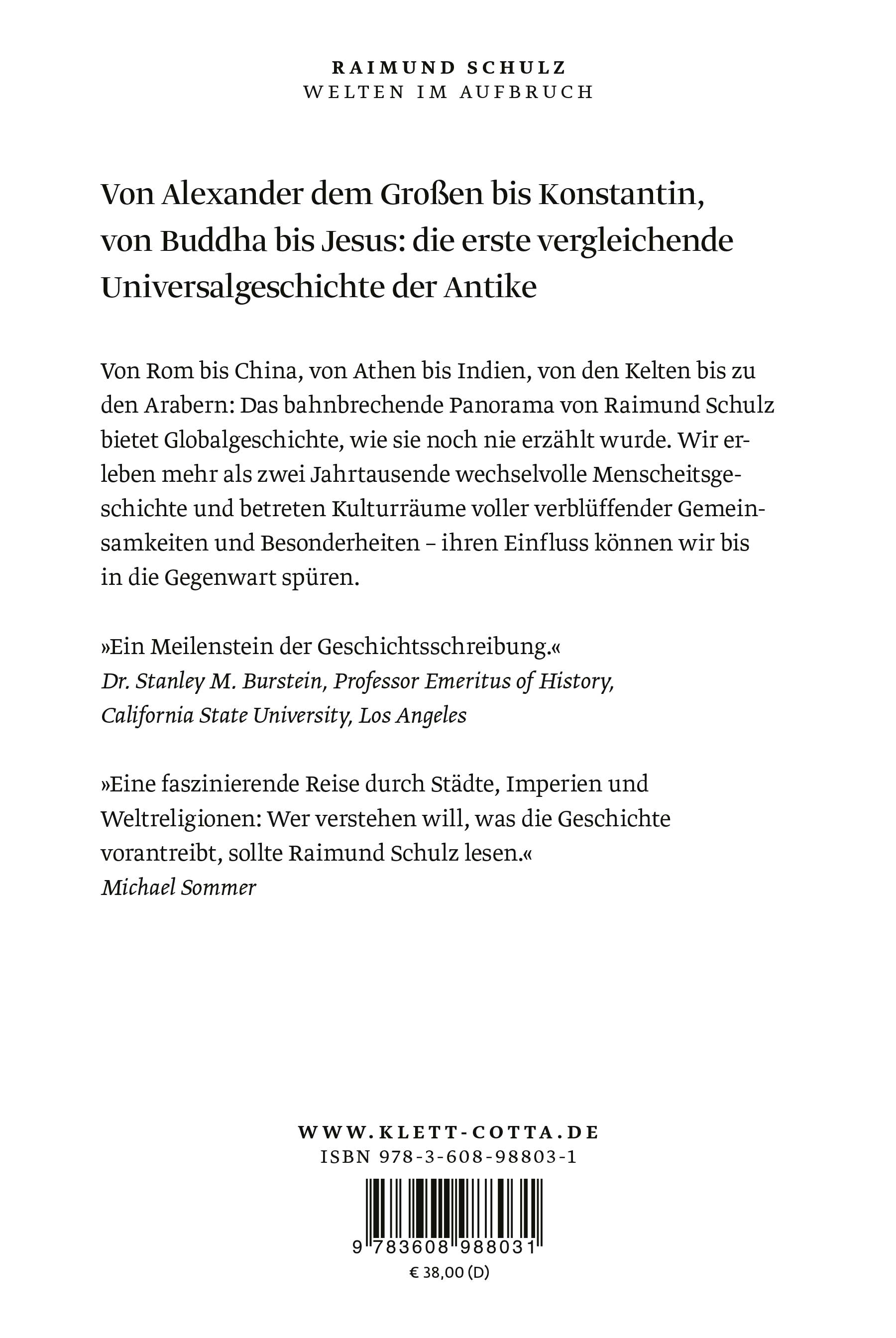 RAIMUND SCHULZ
WELTEN IM AUFBRUCH

Von Alexander dem Großen bis Konstantin, von Buddha bis Jesus: die erste vergleichende Universalgeschichte der Antike

Von Rom bis China, von Athen bis Indien, von den Kelten bis zu den Arabern: Das bahnbrechende Panorama von Raimund Schulz bietet Globalgeschichte, wie sie noch nie erzählt wurde. Wir erleben mehr als zwei Jahrtausende wechselvolle Menscheitsgeschichte und betreten Kulturräume voller verblüffender Gemeinsamkeiten und Besonderheiten – ihren Einfluss können wir bis in die Gegenwart spüren.

»Ein Meilenstein der Geschichtsschreibung.«
Dr. Stanley M. Burstein, Professor Emeritus of History, California State University, Los Angeles

»Eine faszinierende Reise durch Städte, Imperien und Weltreligionen: Wer verstehen will, was die Geschichte vorantreibt, sollte Raimund Schulz lesen.«
Michael Sommer

WWW.KLETT-COTTA.DE
ISBN 978-3-608-98803-1
9 783608 988031
€ 38,00 (D)